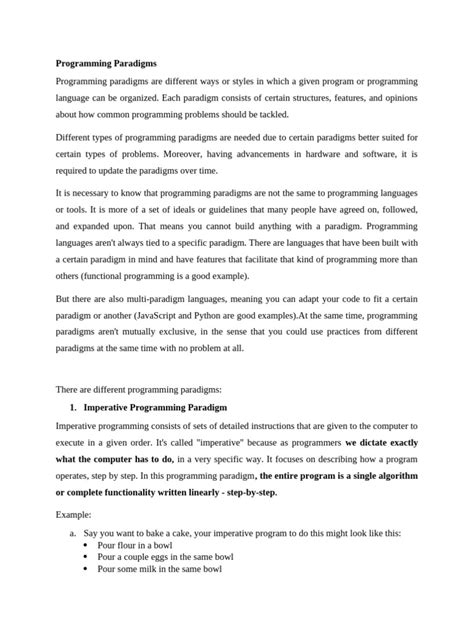 Programming Paradigms

Programming paradigms are different ways or styles in which a given program or programming language can be organized. Each paradigm consists of certain structures, features, and opinions about how common programming problems should be tackled.

Different types of programming paradigms are needed due to certain paradigms better suited for certain types of problems. Moreover, having advancements in hardware and software, it is required to update the paradigms over time.

It is necessary to know that programming paradigms are not the same to programming languages or tools. It is more of a set of ideals or guidelines that many people have agreed on, followed, and expanded upon. That means you cannot build anything with a paradigm. Programming languages aren't always tied to a specific paradigm. There are languages that have been built with a certain paradigm in mind and have features that facilitate that kind of programming more than others (functional programming is a good example).

But there are also multi-paradigm languages, meaning you can adapt your code to fit a certain paradigm or another (JavaScript and Python are good examples).At the same time, programming paradigms aren't mutually exclusive, in the sense that you could use practices from different paradigms at the same time with no problem at all.

There are different programming paradigms:

1. Imperative Programming Paradigm

Imperative programming consists of sets of detailed instructions that are given to the computer to execute in a given order. It's called "imperative" because as programmers we dictate exactly what the computer has to do, in a very specific way. It focuses on describing how a program operates, step by step. In this programming paradigm, the entire program is a single algorithm or complete functionality written linearly - step-by-step.

Example:

a. Say you want to bake a cake, your imperative program to do this might look like this:
• Pour flour in a bowl
• Pour a couple eggs in the same bowl
• Pour some milk in the same bowl